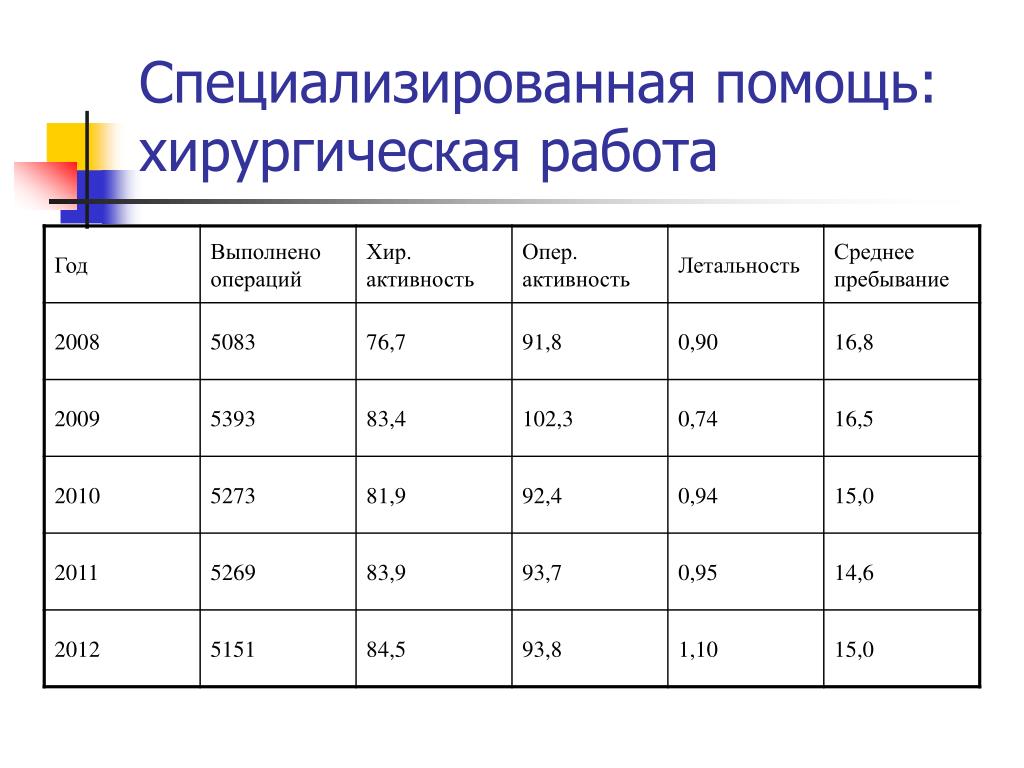 Специализированная помощь: хирургическая работа

| Год | Выполнено операций | Хир. активность | Опер. активность | Летальность | Среднее пребывание |
|---|---|---|---|---|---|
| 2008 | 5083 | 76,7 | 91,8 | 0,90 | 16,8 |
| 2009 | 5393 | 83,4 | 102,3 | 0,74 | 16,5 |
| 2010 | 5273 | 81,9 | 92,4 | 0,94 | 15,0 |
| 2011 | 5269 | 83,9 | 93,7 | 0,95 | 14,6 |
| 2012 | 5151 | 84,5 | 93,8 | 1,10 | 15,0 |